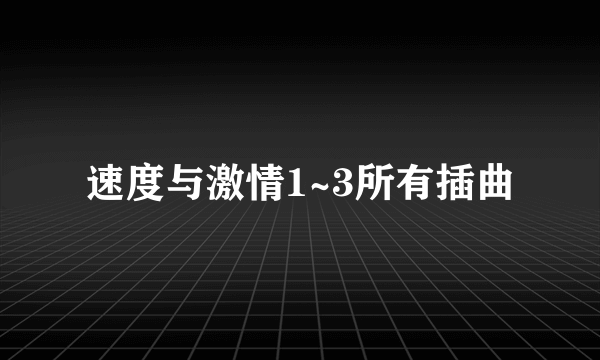 速度与激情1~3所有插曲